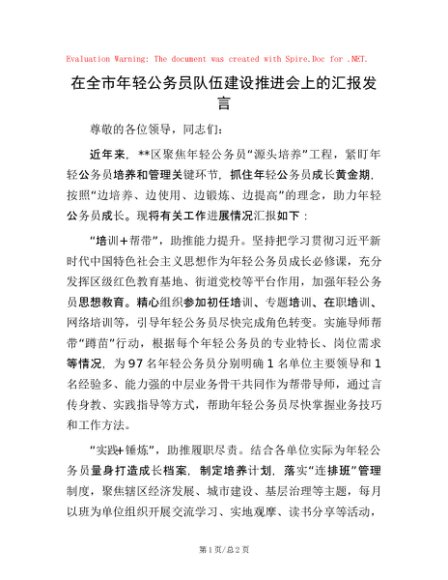 Evaluation Warning: The document was created with Spire.Doc for .NET.

在全市年轻公务员队伍建设推进会上的汇报发言

尊敬的各位领导，同志们：

近年来，**区聚焦年轻公务员“源头培养”工程，紧盯年轻公务员培养和管理关键环节，抓住年轻公务员成长黄金期，按照“边培养、边使用、边锻炼、边提高”的理念，助力年轻公务员成长。现将有关工作进展情况汇报如下：

“培训+帮带”，助推能力提升。坚持把学习贯彻习近平新时代中国特色社会主义思想作为年轻公务员成长必修课，充分发挥区级红色教育基地、街道党校等平台作用，加强年轻公务员思想教育。精心组织参加初任培训、专题培训、在职培训、网络培训等，引导年轻公务员尽快完成角色转变。实施导师帮带“蹲苗”行动，根据每个年轻公务员的专业特长、岗位需求等情况，为97名年轻公务员分别明确1名单位主要领导和1名经验多、能力强的中层业务骨干共同作为帮带导师，通过言传身教、实践指导等方式，帮助年轻公务员尽快掌握业务技巧和工作方法。

“实践+锤炼”，助推履职尽责。结合各单位实际为年轻公务员量身打造成长档案，制定培养计划，落实“连排班”管理制度，聚焦辖区经济发展、城市建设、基层治理等主题，每月以班为单位组织开展交流学习、实地观摩、读书分享等活动，

第1页/总2页